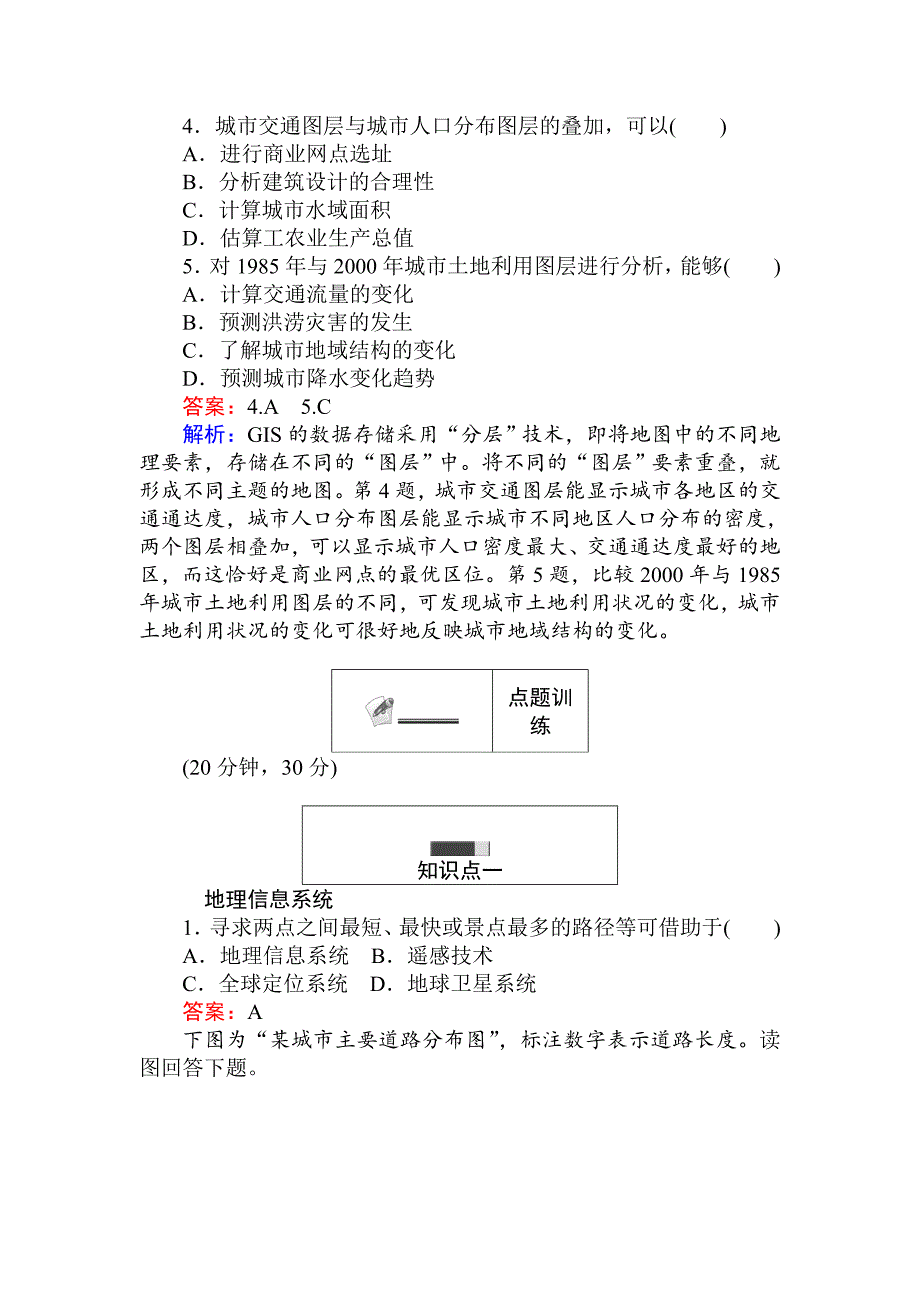 4．城市交通图层与城市人口分布图层的叠加，可以(　　)
A．进行商业网点选址
B．分析建筑设计的合理性
C．计算城市水域面积
D．估算工农业生产总值
5．对 1985 年与 2000 年城市土地利用图层进行分析，能够(　　)
A．计算交通流量的变化
B．预测洪涝灾害的发生
C．了解城市地域结构的变化
D．预测城市降水变化趋势
答案：4.A　5.C
解析：GIS 的数据存储采用“分层”技术，即将地图中的不同地理要素，存储在不同的“图层”中。将不同的“图层”要素重叠，就形成不同主题的地图。第 4 题，城市交通图层能显示城市各地区的交通通达度，城市人口分布图层能显示城市不同地区人口分布的密度，两个图层相叠加，可以显示城市人口密度最大、交通通达度最好的地区，而这恰好是商业网点的最优区位。第 5 题，比较 2000 年与 1985 年城市土地利用图层的不同，可发现城市土地利用状况的变化，城市土地利用状况的变化可很好地反映城市地域结构的变化。

点题训练

(20 分钟，30 分)

知识点一
地理信息系统
1．寻求两点之间最短、最快或景点最多的路径等可借助于(　　)
A．地理信息系统　B．遥感技术
C．全球定位系统　D．地球卫星系统
答案：A
下图为“某城市主要道路分布图”，标注数字表示道路长度。读图回答下题。